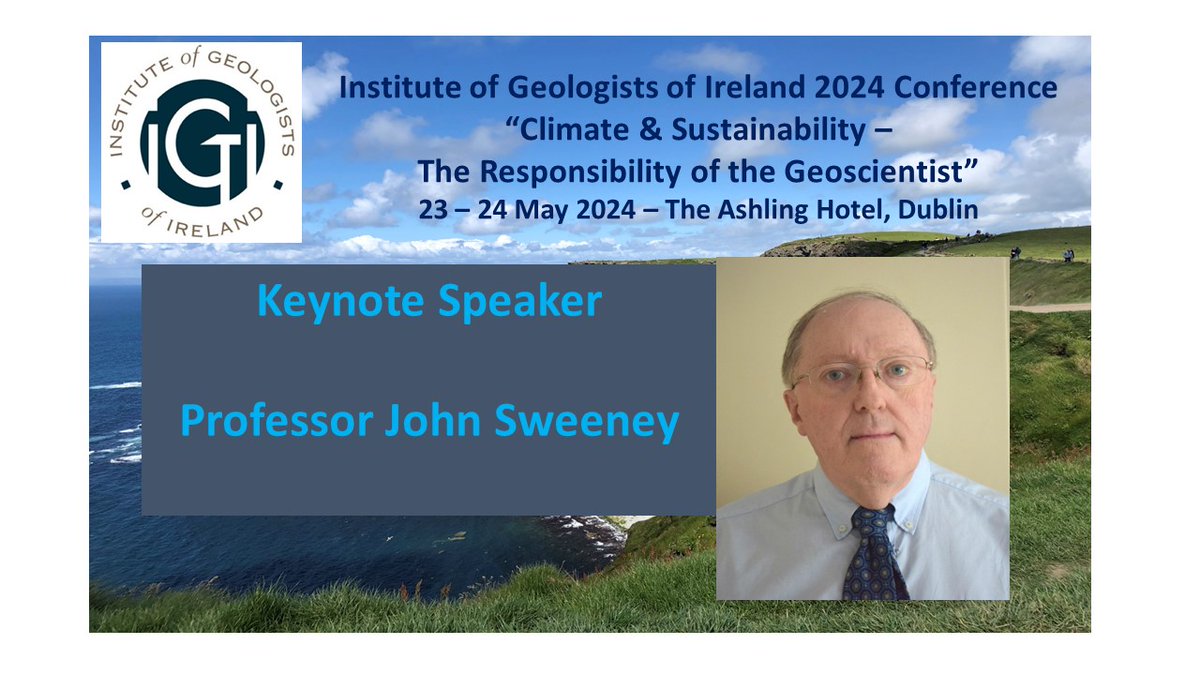 INSTITUTE of GEOLOGISTS of IRELAND

IGI

Institute of Geologists of Ireland 2024 Conference
“Climate & Sustainability –
The Responsibility of the Geoscientist”
23 – 24 May 2024 – The Ashling Hotel, Dublin

Keynote Speaker

Professor John Sweeney